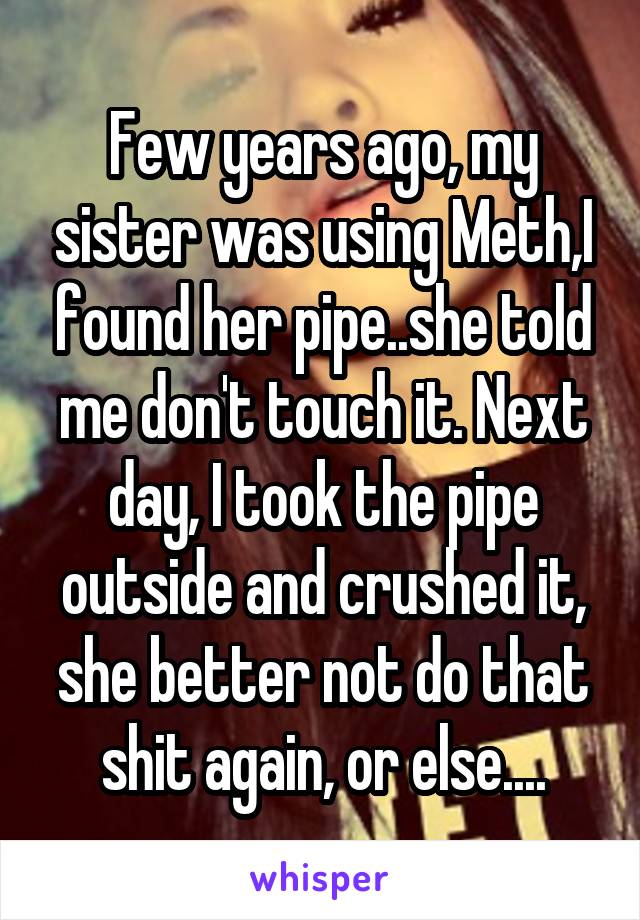 Few years ago, my sister was using Meth,I found her pipe..she told me don't touch it. Next day, I took the pipe outside and crushed it, she better not do that shit again, or else....

whisper